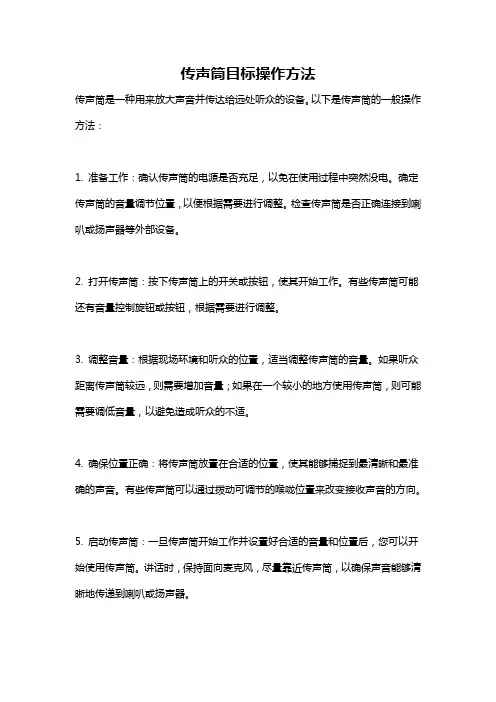 传声筒目标操作方法

传声筒是一种用来放大声音并传达给远处听众的设备。以下是传声筒的一般操作方法：

1. 准备工作：确认传声筒的电源是否充足，以免在使用过程中突然没电。确定传声筒的音量调节位置，以便根据需要进行调整。检查传声筒是否正确连接到喇叭或扬声器等外部设备。

2. 打开传声筒：按下传声筒上的开关或按钮，使其开始工作。有些传声筒可能还有音量控制旋钮或按钮，根据需要进行调整。

3. 调整音量：根据现场环境和听众的位置，适当调整传声筒的音量。如果听众距离传声筒较远，则需要增加音量；如果在一个较小的地方使用传声筒，则可能需要调低音量，以避免造成听众的不适。

4. 确保位置正确：将传声筒放置在合适的位置，使其能够捕捉到最清晰和最准确的声音。有些传声筒可以通过拨动可调节的喉咙位置来改变接收声音的方向。

5. 启动传声筒：一旦传声筒开始工作并设置好合适的音量和位置后，您可以开始使用传声筒。讲话时，保持面向麦克风，尽量靠近传声筒，以确保声音能够清晰地传递到喇叭或扬声器。